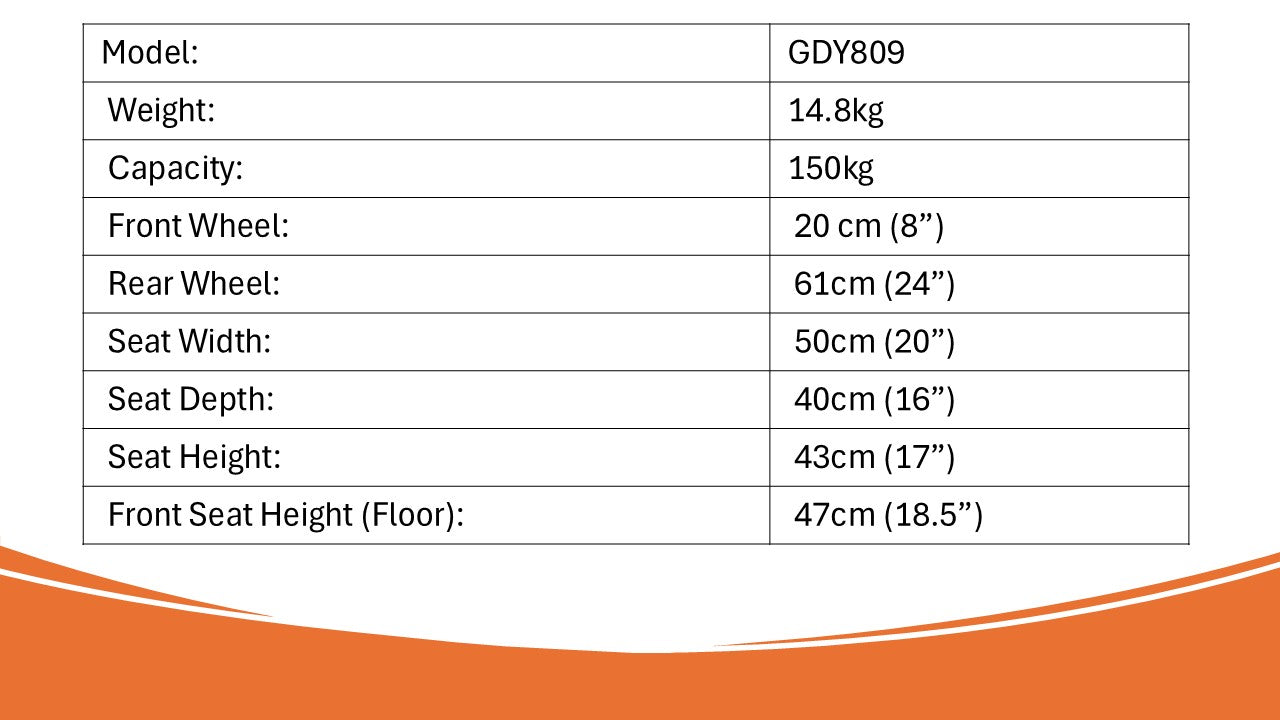 | Model: | GDY809 |
|---|---|
| Weight: | 14.8kg |
| Capacity: | 150kg |
| Front Wheel: | 20 cm (8") |
| Rear Wheel: | 61cm (24") |
| Seat Width: | 50cm (20") |
| Seat Depth: | 40cm (16") |
| Seat Height: | 43cm (17") |
| Front Seat Height (Floor): | 47cm (18.5") |